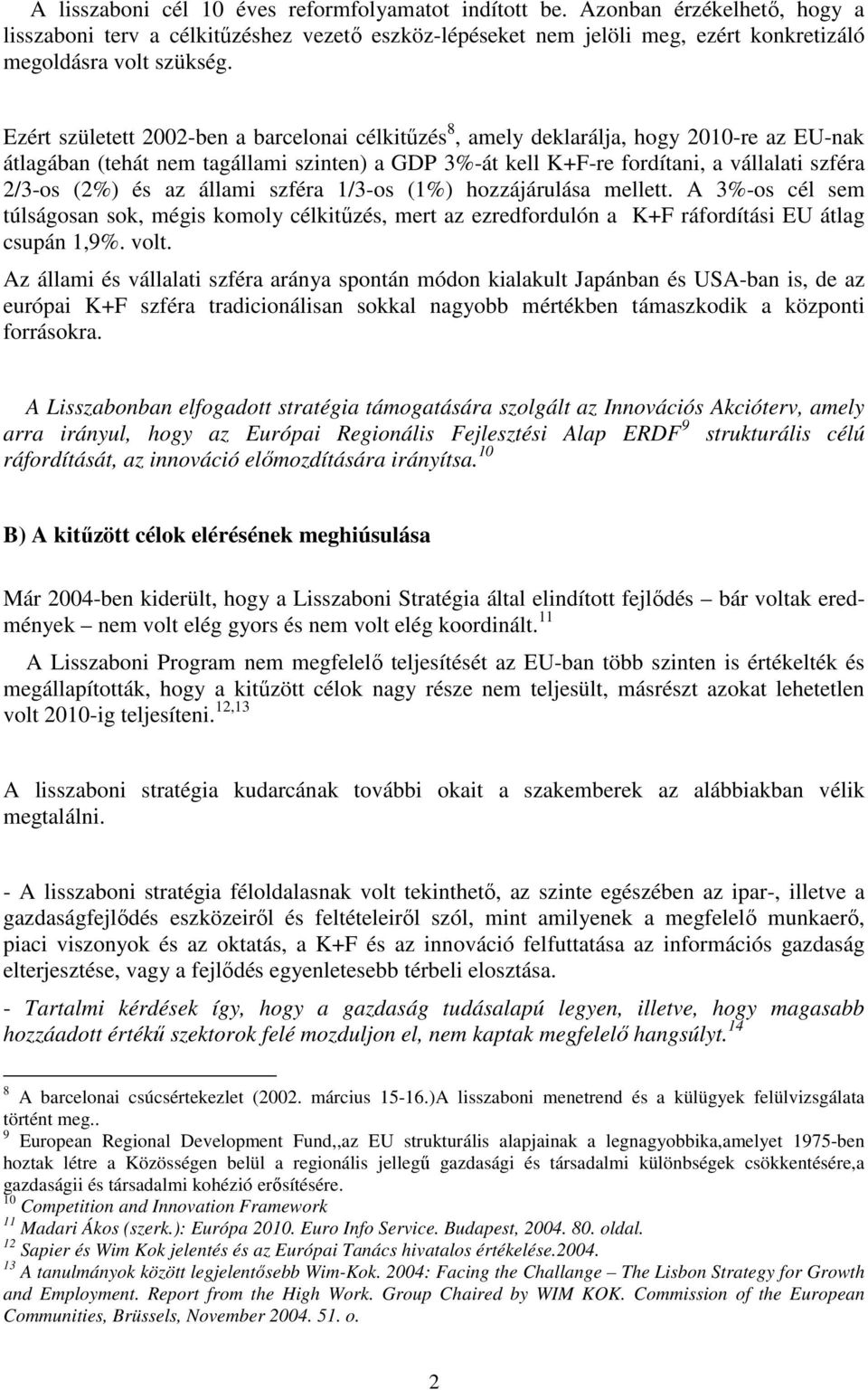 A lisszaboni cél 10 éves reformfolyamatot indított be. Azonban érzékelhető, hogy a lisszaboni terv a célkitűzéshez vezető eszköz-lépéseket nem jelöli meg, ezért konkretizáló megoldásra volt szükség.

Ezért született 2002-ben a barcelonai célkitűzés$^8$, amely deklarálja, hogy 2010-re az EU-nak átlagában (tehát nem tagállami szinten) a GDP 3%-át kell K+F-re fordítani, a vállalati szféra 2/3-os (2%) és az állami szféra 1/3-os (1%) hozzájárulása mellett. A 3%-os cél sem túlságosan sok, mégis komoly célkitűzés, mert az ezredfordulón a K+F ráfordítási EU átlag csupán 1,9%. volt.

Az állami és vállalati szféra aránya spontán módon kialakult Japánban és USA-ban is, de az európai K+F szféra tradicionálisan sokkal nagyobb mértékben támaszkodik a központi forrásokra.

A Lisszabonban elfogadott stratégia támogatására szolgált az Innovációs Akcióterv, amely arra irányul, hogy az Európai Regionális Fejlesztési Alap ERDF$^9$ strukturális célú ráfordítását, az innováció előmozdítására irányítsa.$^{10}$

B) A kitűzött célok elérésének meghiúsulása

Már 2004-ben kiderült, hogy a Lisszaboni Stratégia által elindított fejlődés – bár voltak eredmények – nem volt elég gyors és nem volt elég koordinált.$^{11}$

A Lisszaboni Program nem megfelelő teljesítését az EU-ban több szinten is értékelték és megállapították, hogy a kitűzött célok nagy része nem teljesült, másrészt azokat lehetetlen volt 2010-ig teljesíteni.$^{12,13}$

A lisszaboni stratégia kudarcának további okait a szakemberek az alábbiakban vélik megtalálni.

- A lisszaboni stratégia féloldalasnak volt tekinthető, az szinte egészében az ipar-, illetve a gazdaságfejlődés eszközeiről és feltételeiről szól, mint amilyenek a megfelelő munkaerő, piaci viszonyok és az oktatás, a K+F és az innováció felfuttatása az információs gazdaság elterjesztése, vagy a fejlődés egyenletesebb térbeli elosztása.

- Tartalmi kérdések így, hogy a gazdaság tudásalapú legyen, illetve, hogy magasabb hozzáadott értékű szektorok felé mozduljon el, nem kaptak megfelelő hangsúlyt.$^{14}$

$^8$ A barcelonai csúcsértekezlet (2002. március 15-16.)A lisszaboni menetrend és a külügyek felülvizsgálata történt meg..
$^9$ European Regional Development Fund,,az EU strukturális alapjainak a legnagyobbika,amelyet 1975-ben hoztak létre a Közösségen belül a regionális jellegű gazdasági és társadalmi különbségek csökkentésére,a gazdaságii és társadalmi kohézió erősítésére.
$^{10}$ Competition and Innovation Framework
$^{11}$ Madari Ákos (szerk.): Európa 2010. Euro Info Service. Budapest, 2004. 80. oldal.
$^{12}$ Sapier és Wim Kok jelentés és az Európai Tanács hivatalos értékelése.2004.
$^{13}$ A tanulmányok között legjelentősebb Wim-Kok. 2004: Facing the Challange – The Lisbon Strategy for Growth and Employment. Report from the High Work. Group Chaired by WIM KOK. Commission of the European Communities, Brüssels, November 2004. 51. o.

2